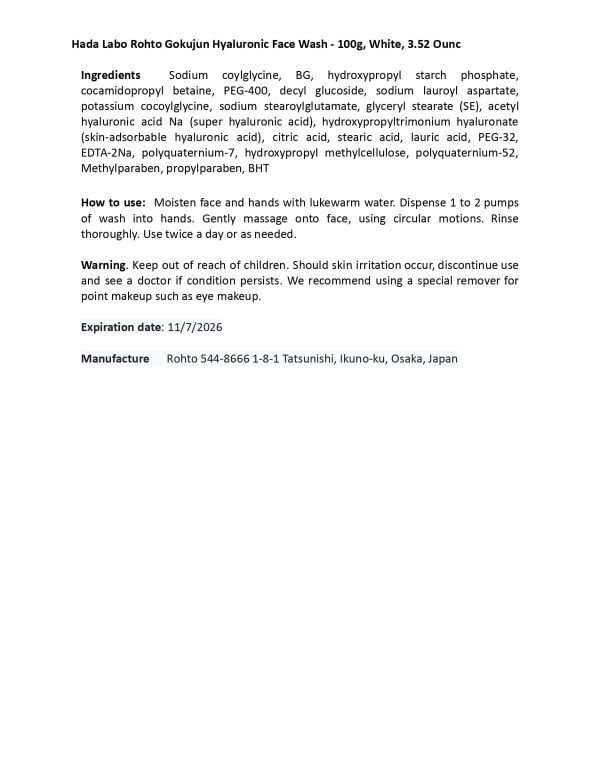 Hada Labo Rohto Gokujun Hyaluronic Face Wash - 100g, White, 3.52 Ounc

Ingredients Sodium coylglycine, BG, hydroxypropyl starch phosphate, cocamidopropyl betaine, PEG-400, decyl glucoside, sodium lauroyl aspartate, potassium cocoylglycine, sodium stearoylglutamate, glyceryl stearate (SE), acetyl hyaluronic acid Na (super hyaluronic acid), hydroxypropyltrimonium hyaluronate (skin-adsorbable hyaluronic acid), citric acid, stearic acid, lauric acid, PEG-32, EDTA-2Na, polyquaternium-7, hydroxypropyl methylcellulose, polyquaternium-52, Methylparaben, propylparaben, BHT

How to use: Moisten face and hands with lukewarm water. Dispense 1 to 2 pumps of wash into hands. Gently massage onto face, using circular motions. Rinse thoroughly. Use twice a day or as needed.

Warning. Keep out of reach of children. Should skin irritation occur, discontinue use and see a doctor if condition persists. We recommend using a special remover for point makeup such as eye makeup.

Expiration date: 11/7/2026

Manufacture Rohto 544-8666 1-8-1 Tatsunishi, Ikuno-ku, Osaka, Japan